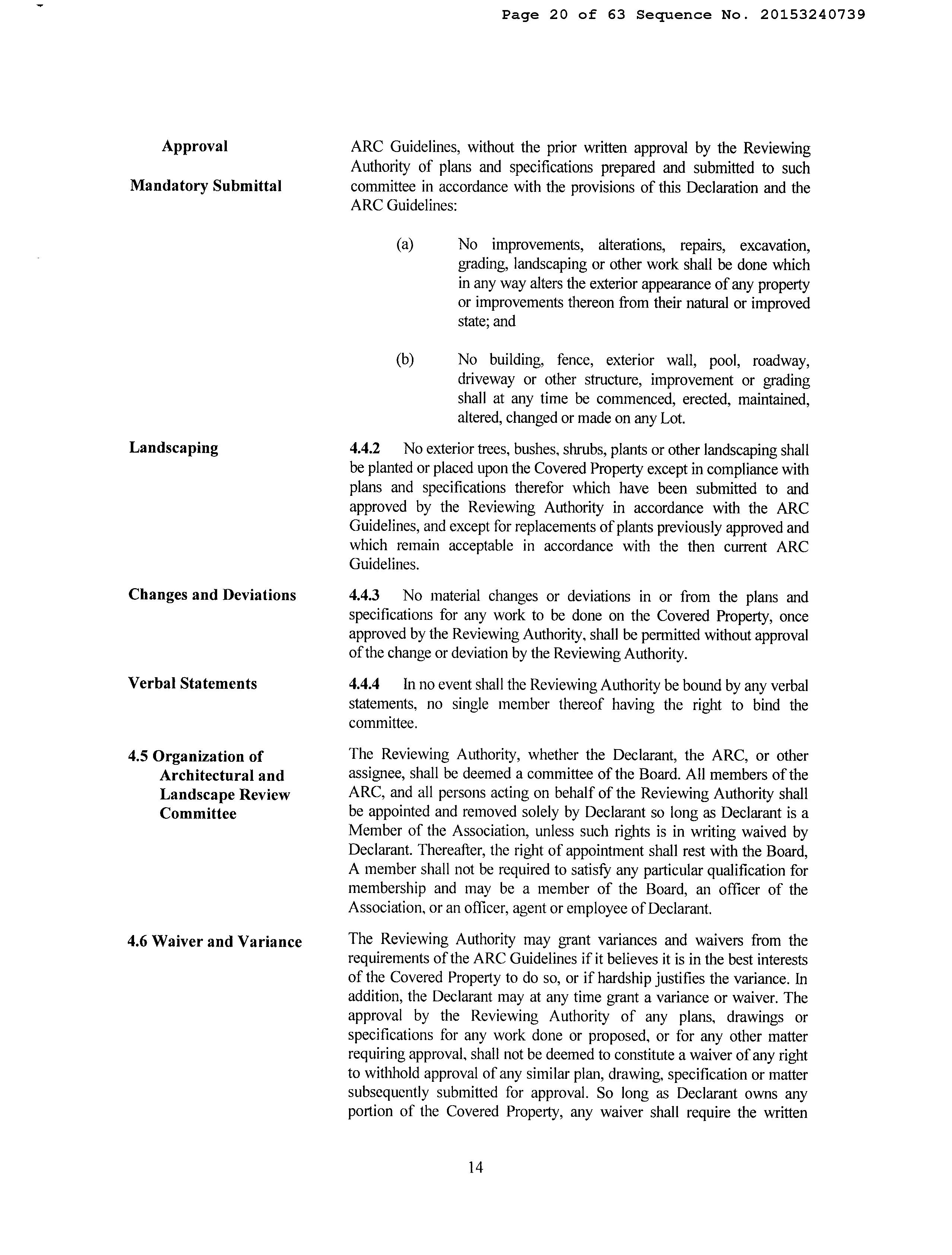 Page 20 of 63 Sequence No. 20153240739

Approval

Mandatory Submittal

ARC Guidelines, without the prior written approval by the Reviewing Authority of plans and specifications prepared and submitted to such committee in accordance with the provisions of this Declaration and the ARC Guidelines:

(a) No improvements, alterations, repairs, excavation, grading, landscaping or other work shall be done which in any way alters the exterior appearance of any property or improvements thereon from their natural or improved state; and

(b) No building, fence, exterior wall, pool, roadway, driveway or other structure, improvement or grading shall at any time be commenced, erected, maintained, altered, changed or made on any Lot.

Landscaping

4.4.2 No exterior trees, bushes, shrubs, plants or other landscaping shall be planted or placed upon the Covered Property except in compliance with plans and specifications therefor which have been submitted to and approved by the Reviewing Authority in accordance with the ARC Guidelines, and except for replacements of plants previously approved and which remain acceptable in accordance with the then current ARC Guidelines.

Changes and Deviations

4.4.3 No material changes or deviations in or from the plans and specifications for any work to be done on the Covered Property, once approved by the Reviewing Authority, shall be permitted without approval of the change or deviation by the Reviewing Authority.

Verbal Statements

4.4.4 In no event shall the Reviewing Authority be bound by any verbal statements, no single member thereof having the right to bind the committee.

4.5 Organization of Architectural and Landscape Review Committee

The Reviewing Authority, whether the Declarant, the ARC, or other assignee, shall be deemed a committee of the Board. All members of the ARC, and all persons acting on behalf of the Reviewing Authority shall be appointed and removed solely by Declarant so long as Declarant is a Member of the Association, unless such rights is in writing waived by Declarant. Thereafter, the right of appointment shall rest with the Board, A member shall not be required to satisfy any particular qualification for membership and may be a member of the Board, an officer of the Association, or an officer, agent or employee of Declarant.

4.6 Waiver and Variance

The Reviewing Authority may grant variances and waivers from the requirements of the ARC Guidelines if it believes it is in the best interests of the Covered Property to do so, or if hardship justifies the variance. In addition, the Declarant may at any time grant a variance or waiver. The approval by the Reviewing Authority of any plans, drawings or specifications for any work done or proposed, or for any other matter requiring approval, shall not be deemed to constitute a waiver of any right to withhold approval of any similar plan, drawing, specification or matter subsequently submitted for approval. So long as Declarant owns any portion of the Covered Property, any waiver shall require the written

14